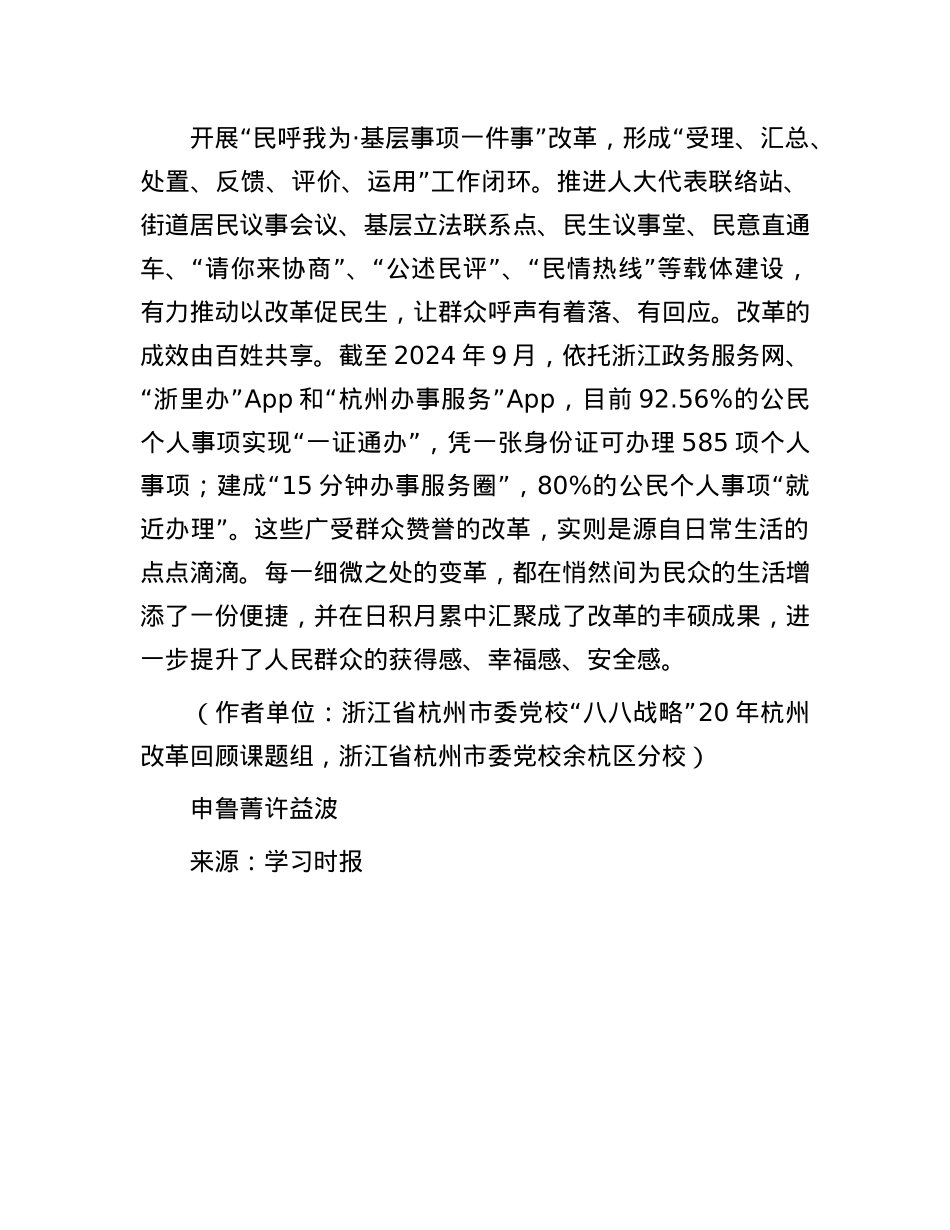 开展“民呼我为·基层事项一件事”改革，形成“受理、汇总、处置、反馈、评价、运用”工作闭环。推进人大代表联络站、街道居民议事会议、基层立法联系点、民生议事堂、民意直通车、“请你来协商”、“公述民评”、“民情热线”等载体建设，有力推动以改革促民生，让群众呼声有着落、有回应。改革的成效由百姓共享。截至 2024 年 9 月，依托浙江政务服务网、“浙里办”App 和“杭州办事服务”App，目前 92.56%的公民个人事项实现“一证通办”，凭一张身份证可办理 585 项个人事项；建成“15 分钟办事服务圈”，80%的公民个人事项“就近办理”。这些广受群众赞誉的改革，实则是源自日常生活的点点滴滴。每一细微之处的变革，都在悄然间为民众的生活增添了一份便捷，并在日积月累中汇聚成了改革的丰硕成果，进一步提升了人民群众的获得感、幸福感、安全感。

（作者单位：浙江省杭州市委党校“八八战略”20 年杭州改革回顾课题组，浙江省杭州市委党校余杭区分校）

申鲁菁许益波

来源：学习时报